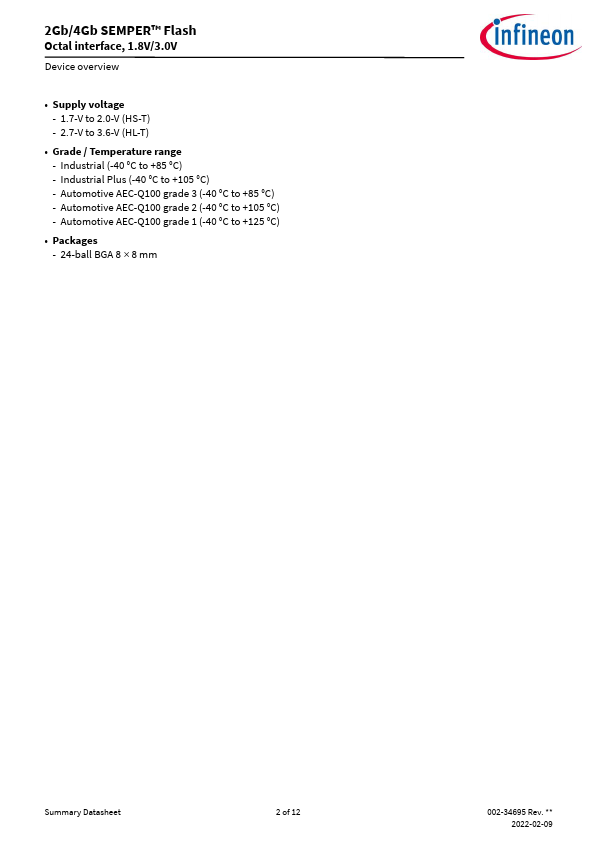 2Gb/4Gb SEMPER™ Flash
Octal interface, 1.8V/3.0V

infineon

Device overview

• Supply voltage
- 1.7-V to 2.0-V (HS-T)
- 2.7-V to 3.6-V (HL-T)

• Grade / Temperature range
- Industrial (-40 °C to +85 °C)
- Industrial Plus (-40 °C to +105 °C)
- Automotive AEC-Q100 grade 3 (-40 °C to +85 °C)
- Automotive AEC-Q100 grade 2 (-40 °C to +105 °C)
- Automotive AEC-Q100 grade 1 (-40 °C to +125 °C)

• Packages
- 24-ball BGA 8 × 8 mm

Summary Datasheet

2 of 12

002-34695 Rev. **
2022-02-09